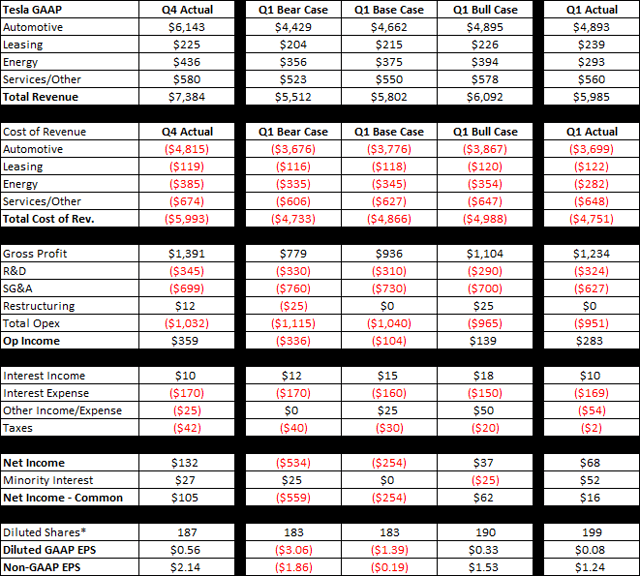 | Tesla GAAP | Q4 Actual | Q1 Bear Case | Q1 Base Case | Q1 Bull Case | Q1 Actual |
|---|---|---|---|---|---|
| Automotive | $6,143 | $4,429 | $4,662 | $4,895 | $4,893 |
| Leasing | $225 | $204 | $215 | $226 | $239 |
| Energy | $436 | $356 | $375 | $394 | $293 |
| Services/Other | $580 | $523 | $550 | $578 | $560 |
| Total Revenue | $7,384 | $5,512 | $5,802 | $6,092 | $5,985 |

| Cost of Revenue | Q4 Actual | Q1 Bear Case | Q1 Base Case | Q1 Bull Case | Q1 Actual |
|---|---|---|---|---|---|
| Automotive | ($4,815) | ($3,676) | ($3,776) | ($3,867) | ($3,699) |
| Leasing | ($119) | ($116) | ($118) | ($120) | ($122) |
| Energy | ($385) | ($335) | ($345) | ($354) | ($282) |
| Services/Other | ($674) | ($606) | ($627) | ($647) | ($648) |
| Total Cost of Rev. | ($5,993) | ($4,733) | ($4,866) | ($4,988) | ($4,751) |

| | | | | | |
|---|---|---|---|---|---|
| Gross Profit | $1,391 | $779 | $936 | $1,104 | $1,234 |
| R&D | ($345) | ($330) | ($310) | ($290) | ($324) |
| SG&A | ($699) | ($760) | ($730) | ($700) | ($627) |
| Restructuring | $12 | ($25) | $0 | $25 | $0 |
| Total Opex | ($1,032) | ($1,115) | ($1,040) | ($965) | ($951) |
| Op Income | $359 | ($336) | ($104) | $139 | $283 |

| | | | | | |
|---|---|---|---|---|---|
| Interest Income | $10 | $12 | $15 | $18 | $10 |
| Interest Expense | ($170) | ($170) | ($160) | ($150) | ($169) |
| Other Income/Expense | ($25) | $0 | $25 | $50 | ($54) |
| Taxes | ($42) | ($40) | ($30) | ($20) | ($2) |

| | | | | | |
|---|---|---|---|---|---|
| Net Income | $132 | ($534) | ($254) | $37 | $68 |
| Minority Interest | $27 | $25 | $0 | ($25) | $52 |
| Net Income - Common | $105 | ($559) | ($254) | $62 | $16 |

| | | | | | |
|---|---|---|---|---|---|
| Diluted Shares* | 187 | 183 | 183 | 190 | 199 |
| Diluted GAAP EPS | $0.56 | ($3.06) | ($1.39) | $0.33 | $0.08 |
| Non-GAAP EPS | $2.14 | ($1.86) | ($0.19) | $1.53 | $1.24 |